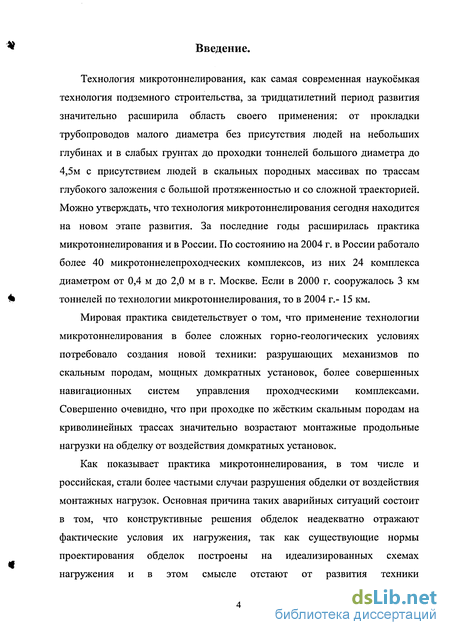 Введение.

Технология микротоннелирования, как самая современная наукоёмкая технология подземного строительства, за тридцатилетний период развития значительно расширила область своего применения: от прокладки трубопроводов малого диаметра без присутствия людей на небольших глубинах и в слабых грунтах до проходки тоннелей большого диаметра до 4,5м с присутствием людей в скальных породных массивах по трассам глубокого заложения с большой протяженностью и со сложной траекторией. Можно утверждать, что технология микротоннелирования сегодня находится на новом этапе развития. За последние годы расширилась практика микротоннелирования и в России. По состоянию на 2004 г. в России работало более 40 микротоннелепроходческих комплексов, из них 24 комплекса диаметром от 0,4 м до 2,0 м в г. Москве. Если в 2000 г. сооружалось 3 км тоннелей по технологии микротоннелирования, то в 2004 г.- 15 км.

Мировая практика свидетельствует о том, что применение технологии микротоннелирования в более сложных горно-геологических условиях потребовало создания новой техники: разрушающих механизмов по скальным породам, мощных домкратных установок, более совершенных навигационных систем управления проходческими комплексами. Совершенно очевидно, что при проходке по жёстким скальным породам на криволинейных трассах значительно возрастают монтажные продольные нагрузки на обделку от воздействия домкратных установок.

Как показывает практика микротоннелирования, в том числе и российская, стали более частыми случаи разрушения обделки от воздействия монтажных нагрузок. Основная причина таких аварийных ситуаций состоит в том, что конструктивные решения обделок неадекватно отражают фактические условия их нагружения, так как существующие нормы проектирования обделок построены на идеализированных схемах нагружения и в этом смысле отстают от развития техники

4

dsLib.net
библиотека диссертаций